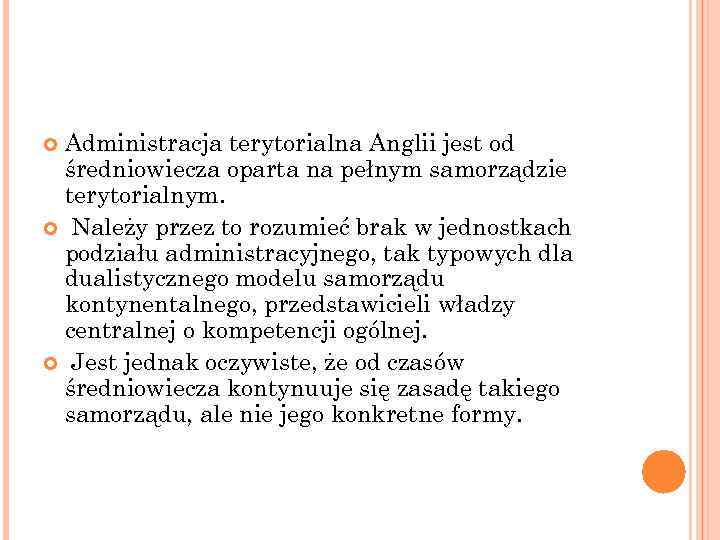 Administracja terytorialna Anglii jest od średniowiecza oparta na pełnym samorządzie terytorialnym.

Należy przez to rozumieć brak w jednostkach podziału administracyjnego, tak typowych dla dualistycznego modelu samorządu kontynentalnego, przedstawicieli władzy centralnej o kompetencji ogólnej.

Jest jednak oczywiste, że od czasów średniowiecza kontynuuje się zasadę takiego samorządu, ale nie jego konkretne formy.